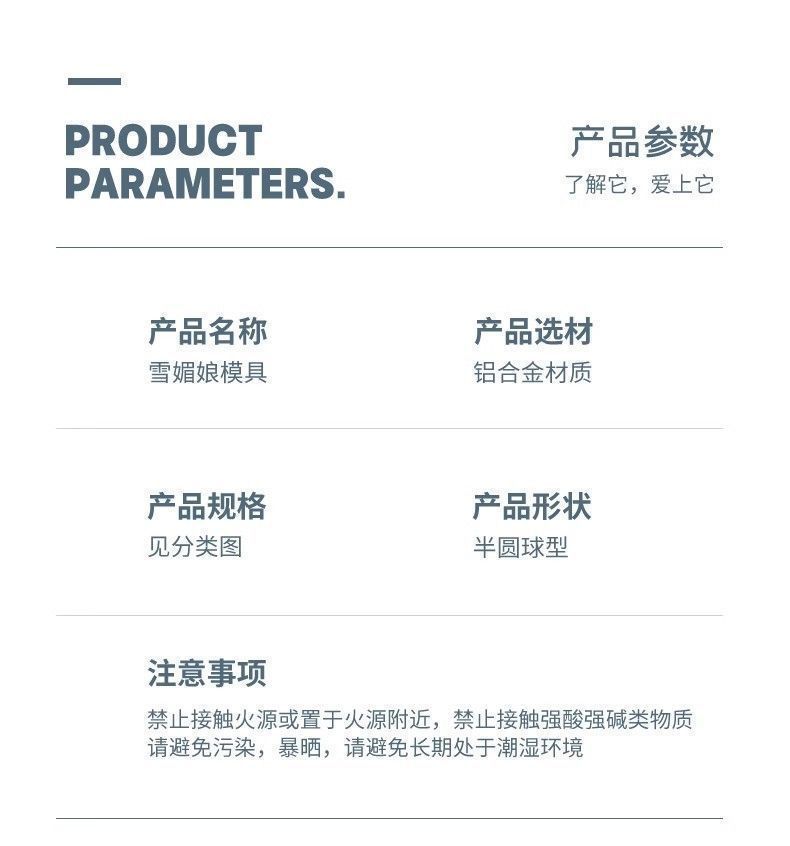 PRODUCT
PARAMETERS.

产品参数
了解它，爱上它

产品名称
雪媚娘模具

产品选材
铝合金材质

产品规格
见分类图

产品形状
半圆球型

注意事项
禁止接触火源或置于火源附近，禁止接触强酸强碱类物质
请避免污染，暴晒，请避免长期处于潮湿环境